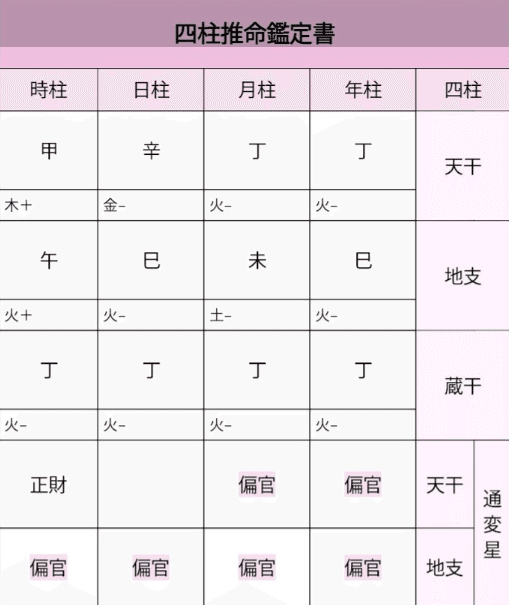 四柱推命鑑定書

| 時柱 | 日柱 | 月柱 | 年柱 | 四柱 | |
|---|---|---|---|---|---|
| 甲 | 辛 | 丁 | 丁 | 天干 | |
| 木+ | 金- | 火- | 火- | | |
| 午 | 巳 | 未 | 巳 | 地支 | |
| 火+ | 火- | 土- | 火- | | |
| 丁 | 丁 | 丁 | 丁 | 蔵干 | |
| 火- | 火- | 火- | 火- | | |
| 正財 | | 偏官 | 偏官 | 天干 | 通変星 |
| 偏官 | 偏官 | 偏官 | 偏官 | 地支 | |